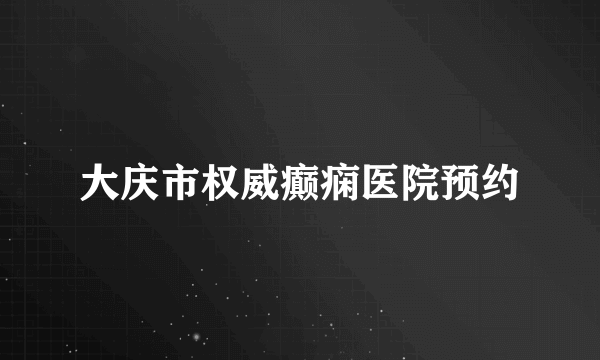 大庆市权威癫痫医院预约